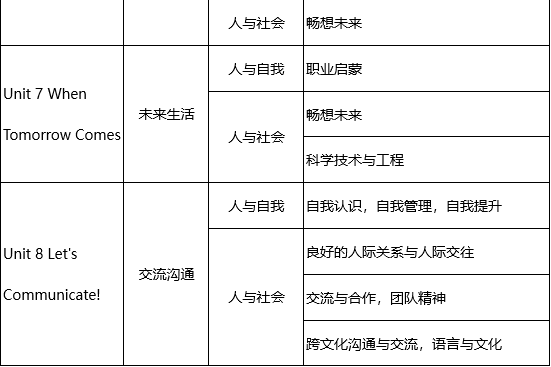 | | | 人与社会 | 畅想未来 |
|---|---|---|---|
| Unit 7 When Tomorrow Comes | 未来生活 | 人与自我 | 职业启蒙 |
| | | 人与社会 | 畅想未来 |
| | | | 科学技术与工程 |
| Unit 8 Let's Communicate! | 交流沟通 | 人与自我 | 自我认识，自我管理，自我提升 |
| | | 人与社会 | 良好的人际关系与人际交往 |
| | | | 交流与合作，团队精神 |
| | | | 跨文化沟通与交流，语言与文化 |